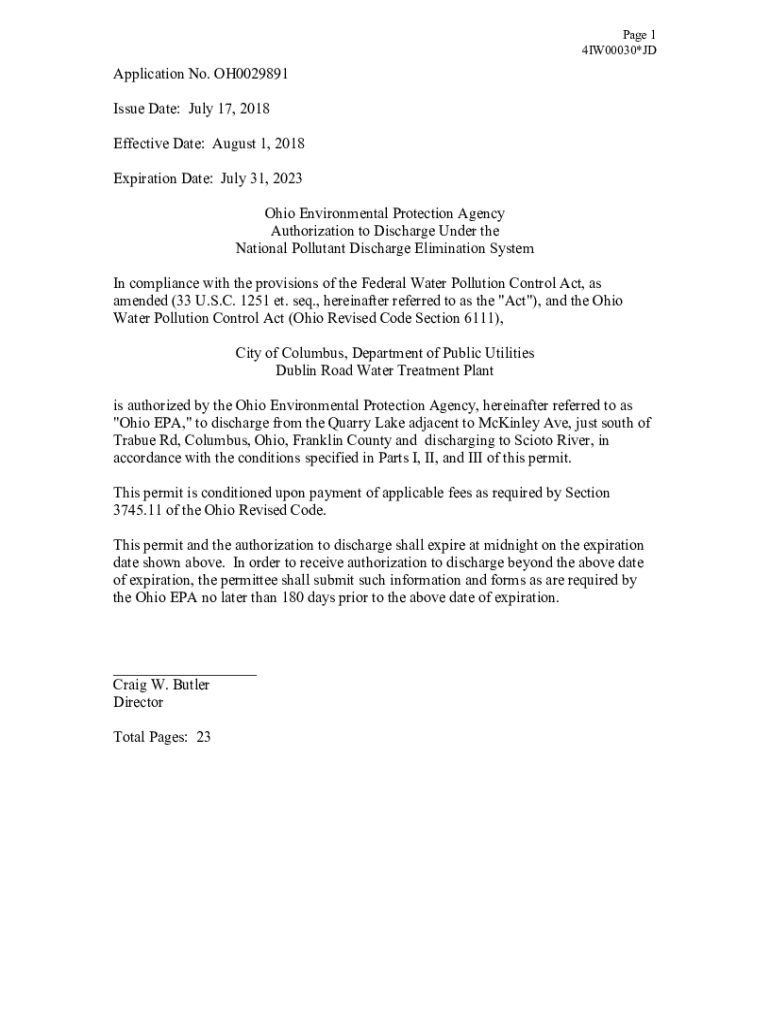 Page 1
4IW00030*JD

Application No. OH0029891

Issue Date: July 17, 2018

Effective Date: August 1, 2018

Expiration Date: July 31, 2023

Ohio Environmental Protection Agency
Authorization to Discharge Under the
National Pollutant Discharge Elimination System

In compliance with the provisions of the Federal Water Pollution Control Act, as amended (33 U.S.C. 1251 et. seq., hereinafter referred to as the "Act"), and the Ohio Water Pollution Control Act (Ohio Revised Code Section 6111),

City of Columbus, Department of Public Utilities
Dublin Road Water Treatment Plant

is authorized by the Ohio Environmental Protection Agency, hereinafter referred to as "Ohio EPA," to discharge from the Quarry Lake adjacent to McKinley Ave, just south of Trabue Rd, Columbus, Ohio, Franklin County and discharging to Scioto River, in accordance with the conditions specified in Parts I, II, and III of this permit.

This permit is conditioned upon payment of applicable fees as required by Section 3745.11 of the Ohio Revised Code.

This permit and the authorization to discharge shall expire at midnight on the expiration date shown above. In order to receive authorization to discharge beyond the above date of expiration, the permittee shall submit such information and forms as are required by the Ohio EPA no later than 180 days prior to the above date of expiration.

Craig W. Butler
Director

Total Pages: 23